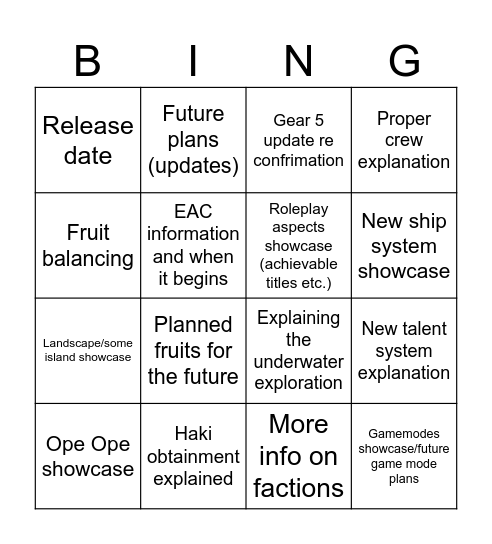 | B | I | N | G |
|---|---|---|---|
| Release date | Future plans (updates) | Gear 5 update re confrimation | Proper crew explanation |
| Fruit balancing | EAC information and when it begins | Roleplay aspects showcase (achievable titles etc.) | New ship system showcase |
| Landscape/some island showcase | Planned fruits for the future | Explaining the underwater exploration | New talent system explanation |
| Ope Ope showcase | Haki obtainment explained | More info on factions | Gamemodes showcase/future game mode plans |